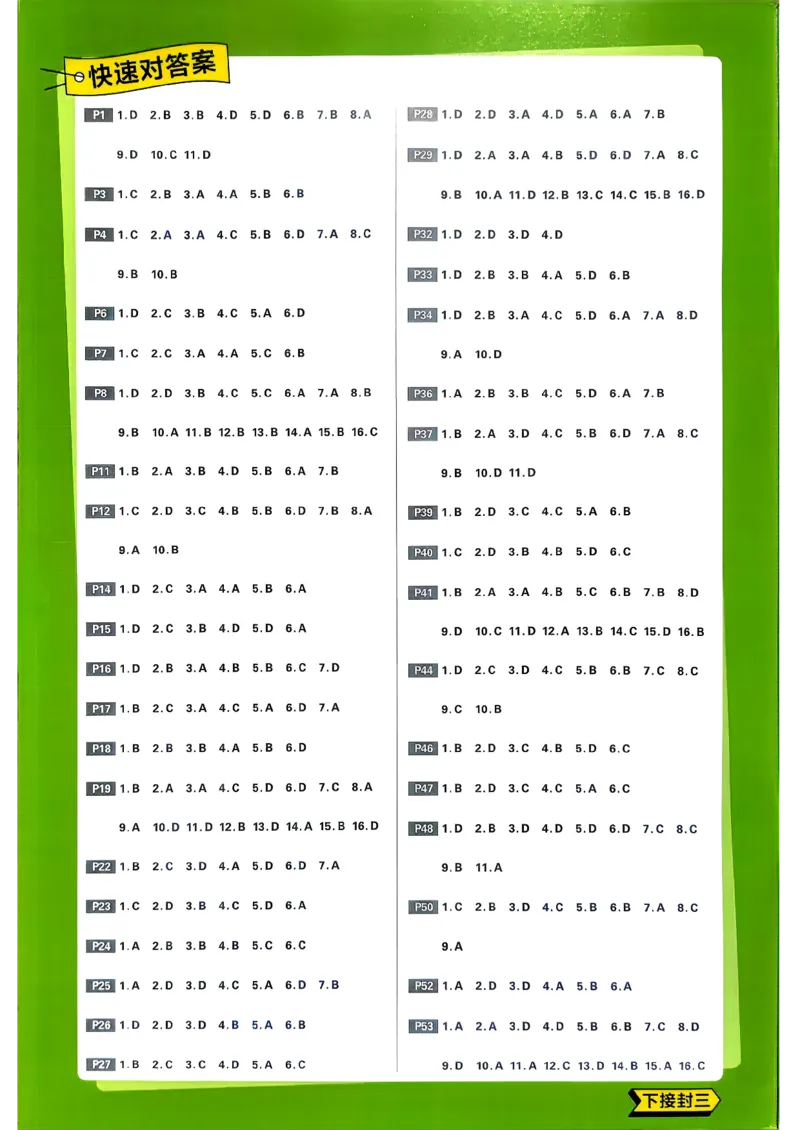 快速对答案

P1 1.D 2.B 3.B 4.D 5.D 6.B 7.B 8.A 9.D 10.C 11.D

P3 1.C 2.B 3.A 4.A 5.B 6.B

P4 1.C 2.A 3.A 4.C 5.B 6.D 7.A 8.C 9.B 10.B

P6 1.D 2.C 3.B 4.C 5.A 6.D

P7 1.C 2.C 3.A 4.A 5.C 6.B

P8 1.D 2.D 3.B 4.C 5.C 6.A 7.A 8.B 9.B 10.A 11.B 12.B 13.B 14.A 15.B 16.C

P11 1.B 2.A 3.B 4.D 5.B 6.A 7.B

P12 1.C 2.D 3.C 4.B 5.B 6.D 7.B 8.A 9.A 10.B

P14 1.D 2.C 3.A 4.A 5.B 6.A

P15 1.D 2.C 3.B 4.D 5.D 6.A

P16 1.D 2.B 3.A 4.B 5.B 6.C 7.D

P17 1.B 2.C 3.A 4.C 5.A 6.D 7.A

P18 1.B 2.B 3.B 4.A 5.B 6.D

P19 1.B 2.A 3.A 4.C 5.D 6.D 7.C 8.A 9.A 10.D 11.D 12.B 13.D 14.A 15.B 16.D

P22 1.B 2.C 3.D 4.A 5.D 6.D 7.A

P23 1.C 2.D 3.B 4.C 5.D 6.A

P24 1.A 2.B 3.B 4.B 5.C 6.C

P25 1.A 2.D 3.D 4.C 5.A 6.D 7.B

P26 1.D 2.D 3.D 4.B 5.A 6.B

P27 1.B 2.C 3.C 4.D 5.A 6.C

P28 1.D 2.D 3.A 4.D 5.A 6.A 7.B

P29 1.D 2.A 3.A 4.B 5.D 6.D 7.A 8.C 9.B 10.A 11.D 12.B 13.C 14.C 15.B 16.D

P32 1.D 2.D 3.D 4.D

P33 1.D 2.B 3.B 4.A 5.D 6.B

P34 1.D 2.B 3.A 4.C 5.D 6.A 7.A 8.D 9.A 10.D

P36 1.A 2.B 3.B 4.C 5.D 6.A 7.B

P37 1.B 2.A 3.D 4.C 5.B 6.D 7.A 8.C 9.B 10.D 11.D

P39 1.B 2.D 3.C 4.C 5.A 6.B

P40 1.C 2.D 3.B 4.B 5.D 6.C

P41 1.B 2.A 3.A 4.B 5.C 6.B 7.B 8.D 9.D 10.C 11.D 12.A 13.B 14.C 15.D 16.B

P44 1.D 2.C 3.D 4.C 5.B 6.B 7.C 8.C 9.C 10.B

P46 1.B 2.D 3.C 4.B 5.D 6.C

P47 1.B 2.D 3.C 4.C 5.A 6.C

P48 1.D 2.B 3.D 4.D 5.D 6.D 7.C 8.C 9.B 11.A

P50 1.C 2.B 3.D 4.C 5.B 6.B 7.A 8.C 9.A

P52 1.A 2.D 3.D 4.A 5.B 6.A

P53 1.A 2.A 3.D 4.D 5.B 6.B 7.C 8.D 9.D 10.A 11.A 12.C 13.D 14.B 15.A 16.C

下接封三